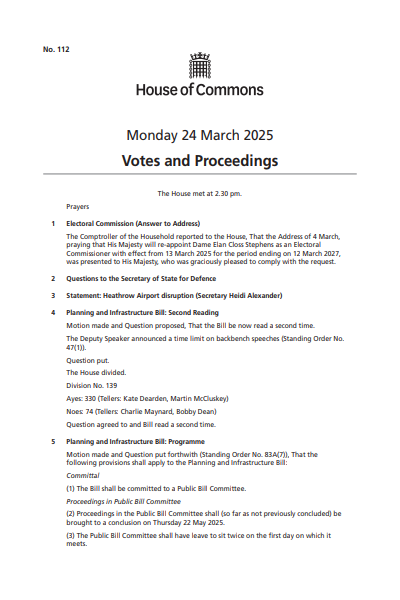 No. 112

House of Commons

Monday 24 March 2025

Votes and Proceedings

The House met at 2.30 pm.

Prayers

1 Electoral Commission (Answer to Address)

The Comptroller of the Household reported to the House, That the Address of 4 March, praying that His Majesty will re-appoint Dame Elan Closs Stephens as an Electoral Commissioner with effect from 13 March 2025 for the period ending on 12 March 2027, was presented to His Majesty, who was graciously pleased to comply with the request.

2 Questions to the Secretary of State for Defence

3 Statement: Heathrow Airport disruption (Secretary Heidi Alexander)

4 Planning and Infrastructure Bill: Second Reading

Motion made and Question proposed, That the Bill be now read a second time.

The Deputy Speaker announced a time limit on backbench speeches (Standing Order No. 47(1)).

Question put.

The House divided.

Division No. 139

Ayes: 330 (Tellers: Kate Dearden, Martin McCluskey)

Noes: 74 (Tellers: Charlie Maynard, Bobby Dean)

Question agreed to and Bill read a second time.

5 Planning and Infrastructure Bill: Programme

Motion made and Question put forthwith (Standing Order No. 83A(7)), That the following provisions shall apply to the Planning and Infrastructure Bill:

Committal

(1) The Bill shall be committed to a Public Bill Committee.

Proceedings in Public Bill Committee

(2) Proceedings in the Public Bill Committee shall (so far as not previously concluded) be brought to a conclusion on Thursday 22 May 2025.

(3) The Public Bill Committee shall have leave to sit twice on the first day on which it meets.